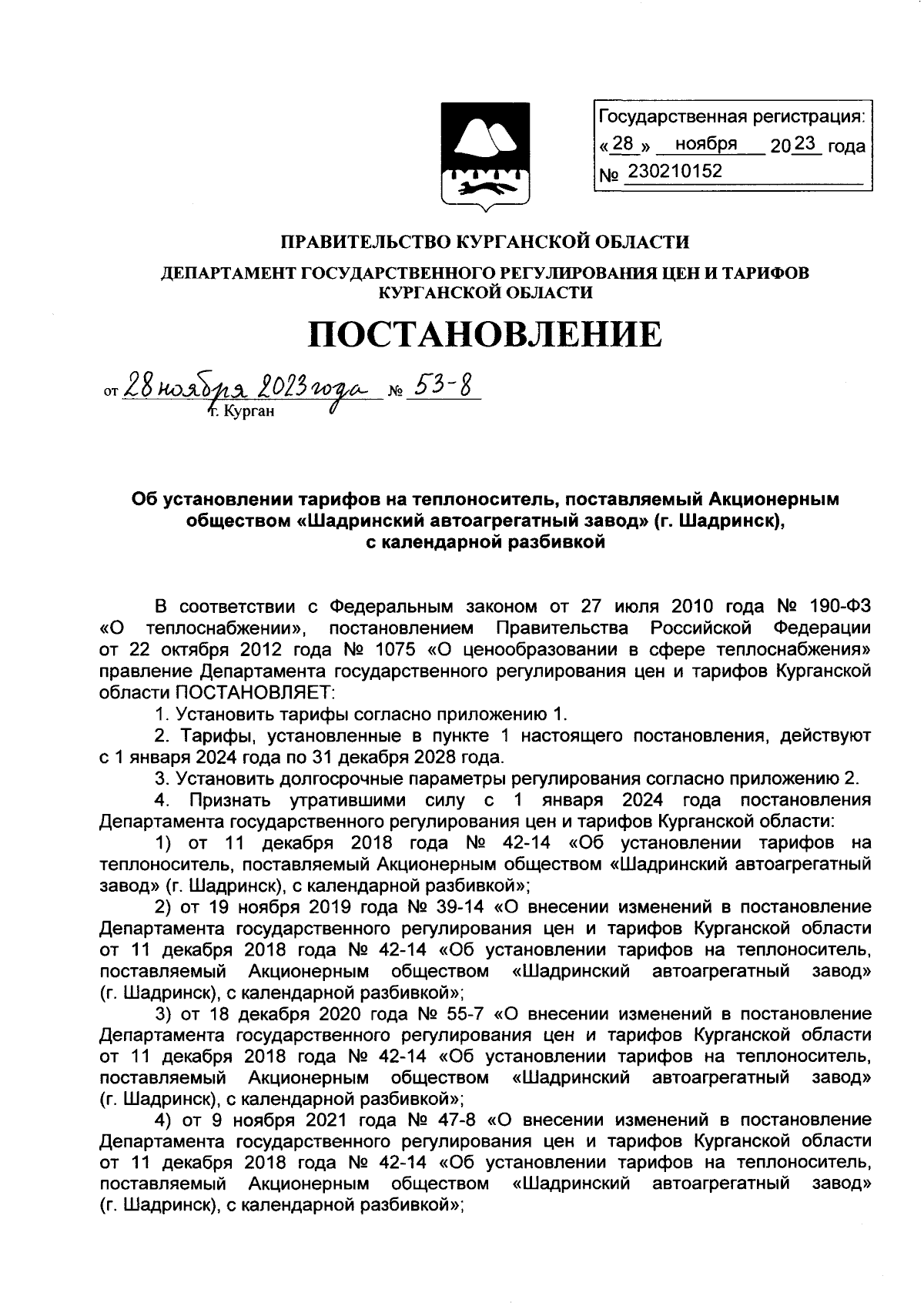 Государственная регистрация:
« 28 » ноября 2023 года
№ 230210152

ПРАВИТЕЛЬСТВО КУРГАНСКОЙ ОБЛАСТИ

ДЕПАРТАМЕНТ ГОСУДАРСТВЕННОГО РЕГУЛИРОВАНИЯ ЦЕН И ТАРИФОВ КУРГАНСКОЙ ОБЛАСТИ

ПОСТАНОВЛЕНИЕ

от 28 ноября 2023 года № 53-8
г. Курган

Об установлении тарифов на теплоноситель, поставляемый Акционерным обществом «Шадринский автоагрегатный завод» (г. Шадринск), с календарной разбивкой

В соответствии с Федеральным законом от 27 июля 2010 года № 190-ФЗ «О теплоснабжении», постановлением Правительства Российской Федерации от 22 октября 2012 года № 1075 «О ценообразовании в сфере теплоснабжения» правление Департамента государственного регулирования цен и тарифов Курганской области ПОСТАНОВЛЯЕТ:

1. Установить тарифы согласно приложению 1.

2. Тарифы, установленные в пункте 1 настоящего постановления, действуют с 1 января 2024 года по 31 декабря 2028 года.

3. Установить долгосрочные параметры регулирования согласно приложению 2.

4. Признать утратившими силу с 1 января 2024 года постановления Департамента государственного регулирования цен и тарифов Курганской области:

1) от 11 декабря 2018 года № 42-14 «Об установлении тарифов на теплоноситель, поставляемый Акционерным обществом «Шадринский автоагрегатный завод» (г. Шадринск), с календарной разбивкой»;

2) от 19 ноября 2019 года № 39-14 «О внесении изменений в постановление Департамента государственного регулирования цен и тарифов Курганской области от 11 декабря 2018 года № 42-14 «Об установлении тарифов на теплоноситель, поставляемый Акционерным обществом «Шадринский автоагрегатный завод» (г. Шадринск), с календарной разбивкой»;

3) от 18 декабря 2020 года № 55-7 «О внесении изменений в постановление Департамента государственного регулирования цен и тарифов Курганской области от 11 декабря 2018 года № 42-14 «Об установлении тарифов на теплоноситель, поставляемый Акционерным обществом «Шадринский автоагрегатный завод» (г. Шадринск), с календарной разбивкой»;

4) от 9 ноября 2021 года № 47-8 «О внесении изменений в постановление Департамента государственного регулирования цен и тарифов Курганской области от 11 декабря 2018 года № 42-14 «Об установлении тарифов на теплоноситель, поставляемый Акционерным обществом «Шадринский автоагрегатный завод» (г. Шадринск), с календарной разбивкой»;